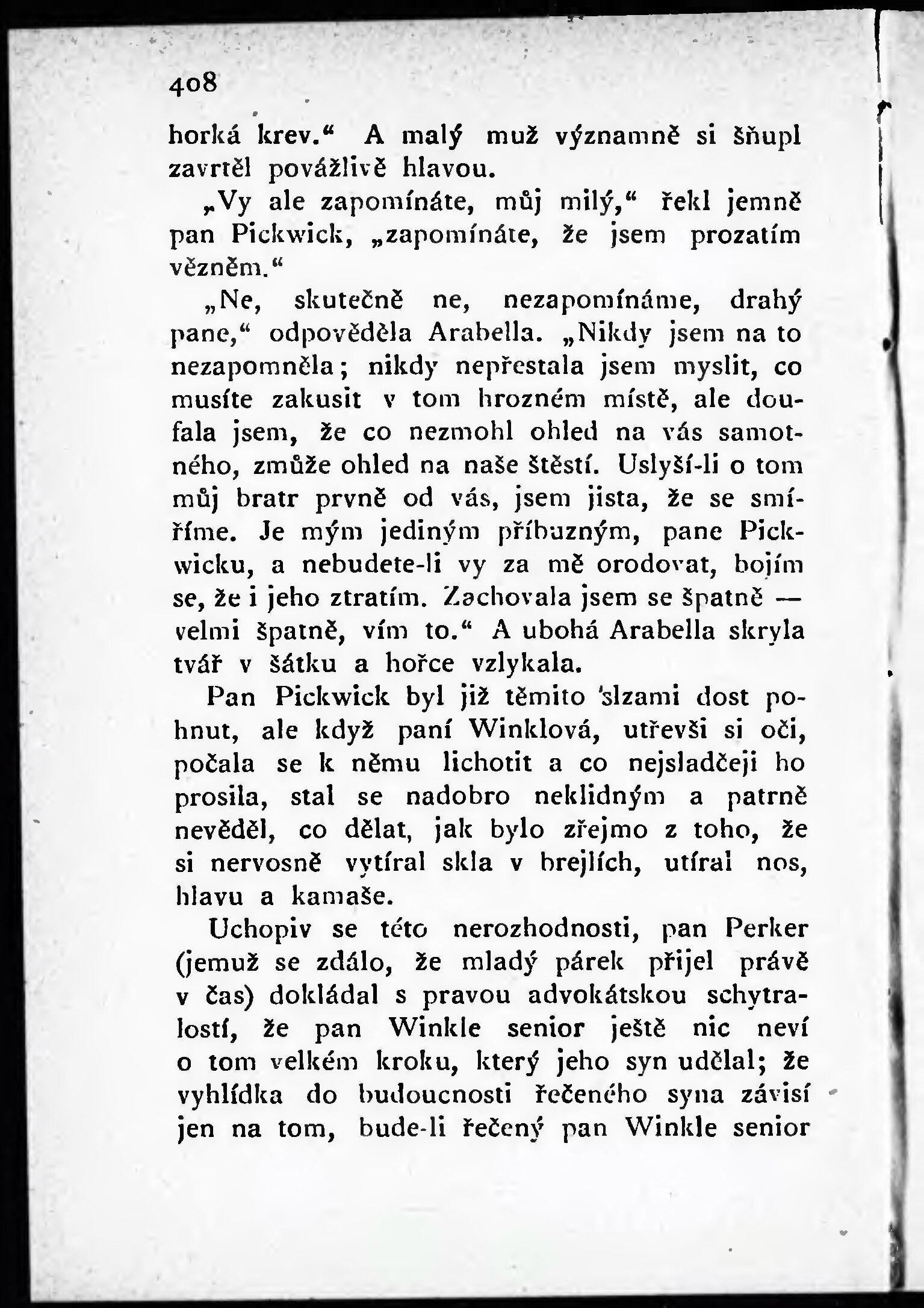 408

horká krev.“ A malý muž významně si šňupl zavrtěl povážlivě hlavou.

„Vy ale zapomínáte, můj milý,“ řekl jemně pan Pickwick, „zapomínáte, že jsem prozatím vězněm.“

„Ne, skutečně ne, nezapomínáme, drahý pane,“ odpověděla Arabella. „Nikdy jsem na to nezapomněla; nikdy nepřestala jsem myslit, co musíte zakusit v tom hrozném místě, ale doufala jsem, že co nezmohl ohled na vás samotného, zmůže ohled na naše štěstí. Uslyší-li o tom můj bratr prvně od vás, jsem jista, že se smíříme. Je mým jediným příbuzným, pane Pickwicku, a nebudete-li vy za mě orodovat, bojím se, že i jeho ztratím. Zachovala jsem se špatně — velmi špatně, vím to.“ A ubohá Arabella skryla tvář v šátku a hořce vzlykala.

Pan Pickwick byl již těmito slzami dost pohnut, ale když paní Winklová, utřevši si oči, počala se k němu lichotit a co nejsladčeji ho prosila, stal se nadobro neklidným a patrně nevěděl, co dělat, jak bylo zřejmo z toho, že si nervosně vytíral skla v brejlích, utíral nos, hlavu a kamaše.

Uchopiv se této nerozhodnosti, pan Perker (jemuž se zdálo, že mladý párek přijel právě v čas) dokládal s pravou advokátskou schytralostí, že pan Winkle senior ještě nic neví o tom velkém kroku, který jeho syn udělal; že vyhlídka do budoucnosti řečeného syna závisí jen na tom, bude-li řečený pan Winkle senior